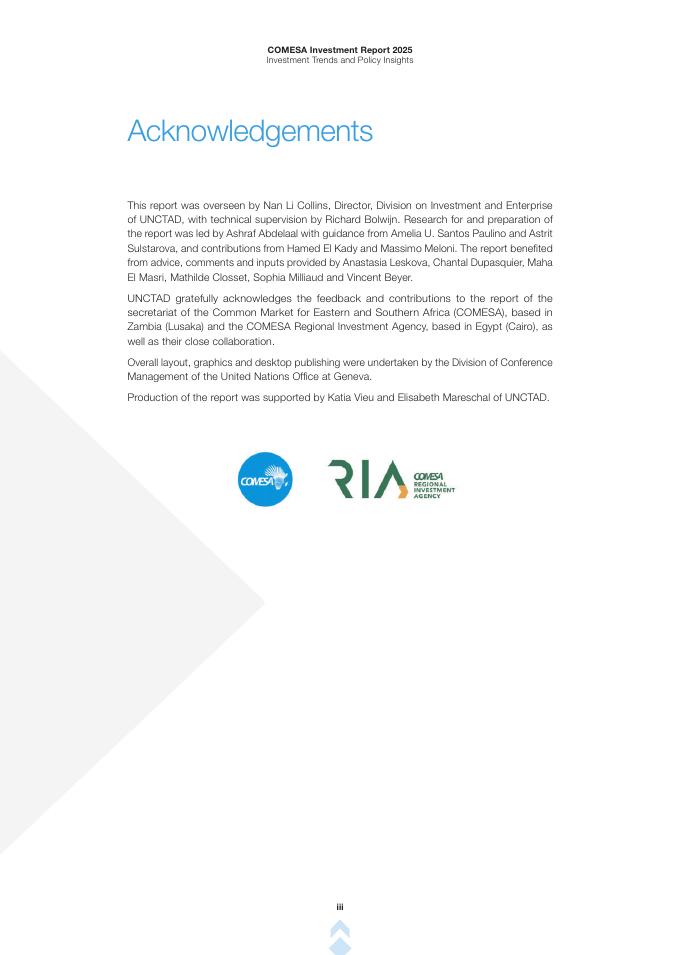 COMESA Investment Report 2025
Investment Trends and Policy Insights

Acknowledgements

This report was overseen by Nan Li Collins, Director, Division on Investment and Enterprise of UNCTAD, with technical supervision by Richard Bolwijn. Research for and preparation of the report was led by Ashraf Abdelaal with guidance from Amelia U. Santos Paulino and Astrit Sulstarova, and contributions from Hamed El Kady and Massimo Meloni. The report benefited from advice, comments and inputs provided by Anastasia Leskova, Chantal Dupasquier, Maha El Masri, Mathilde Closset, Sophia Milliaud and Vincent Beyer.

UNCTAD gratefully acknowledges the feedback and contributions to the report of the secretariat of the Common Market for Eastern and Southern Africa (COMESA), based in Zambia (Lusaka) and the COMESA Regional Investment Agency, based in Egypt (Cairo), as well as their close collaboration.

Overall layout, graphics and desktop publishing were undertaken by the Division of Conference Management of the United Nations Office at Geneva.

Production of the report was supported by Katia Vieu and Elisabeth Mareschal of UNCTAD.

COMESA

RIA COMESA REGIONAL INVESTMENT AGENCY

iii